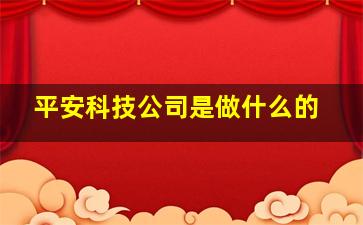 平安科技公司是做什么的